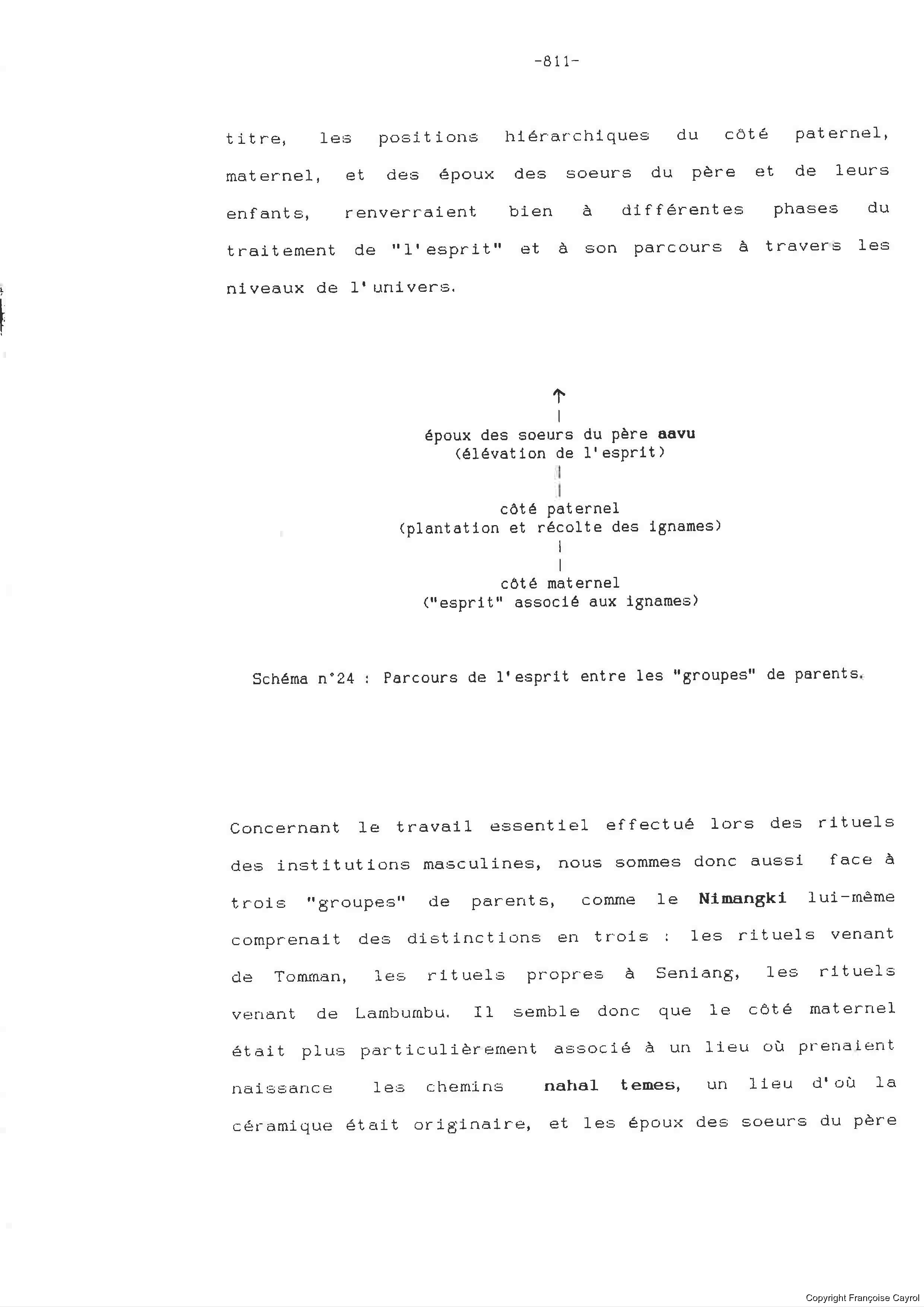 -811-

titre, les positions hiérarchiques du côté paternel, maternel, et des époux des soeurs du père et de leurs enfants, renverraient bien à différentes phases du traitement de "l'esprit" et à son parcours à travers les niveaux de l'univers.

↑

époux des soeurs du père aavu
(élévation de l'esprit)

côté paternel
(plantation et récolte des ignames)

côté maternel
("esprit" associé aux ignames)

Schéma n°24 : Parcours de l'esprit entre les "groupes" de parents.

Concernant le travail essentiel effectué lors des rituels des institutions masculines, nous sommes donc aussi face à trois "groupes" de parents, comme le Nimangki lui-même comprenait des distinctions en trois : les rituels venant de Tomman, les rituels propres à Seniang, les rituels venant de Lambumbu. Il semble donc que le côté maternel était plus particulièrement associé à un lieu où prenaient naissance les chemins nahal temes, un lieu d'où la céramique était originaire, et les époux des soeurs du père

Copyright Françoise Cayrol